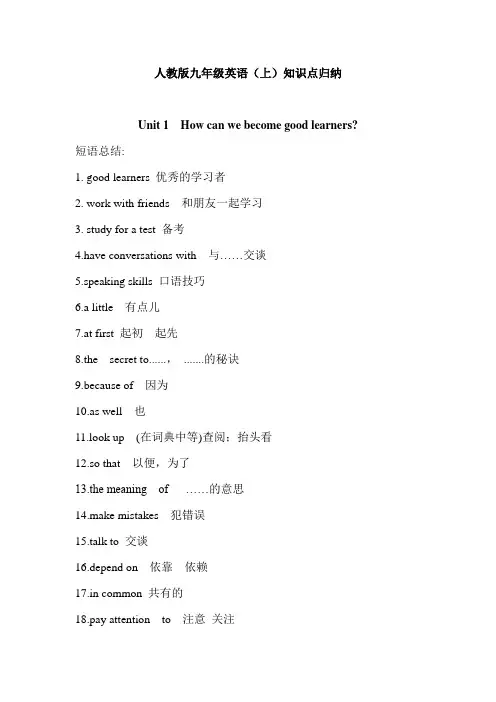 人教版九年级英语（上）知识点归纳

Unit 1 How can we become good learners?

短语总结:

1. good learners 优秀的学习者

2. work with friends 和朋友一起学习

3. study for a test 备考

4.have conversations with 与……交谈

5.speaking skills 口语技巧

6.a little 有点儿

7.at first 起初 起先

8.the secret to......， .......的秘诀

9.because of 因为

10.as well 也

11.look up (在词典中等)查阅；抬头看

12.so that 以便，为了

13.the meaning of ……的意思

14.make mistakes 犯错误

15.talk to 交谈

16.depend on 依靠 依赖

17.in common 共有的

18.pay attention to 注意 关注